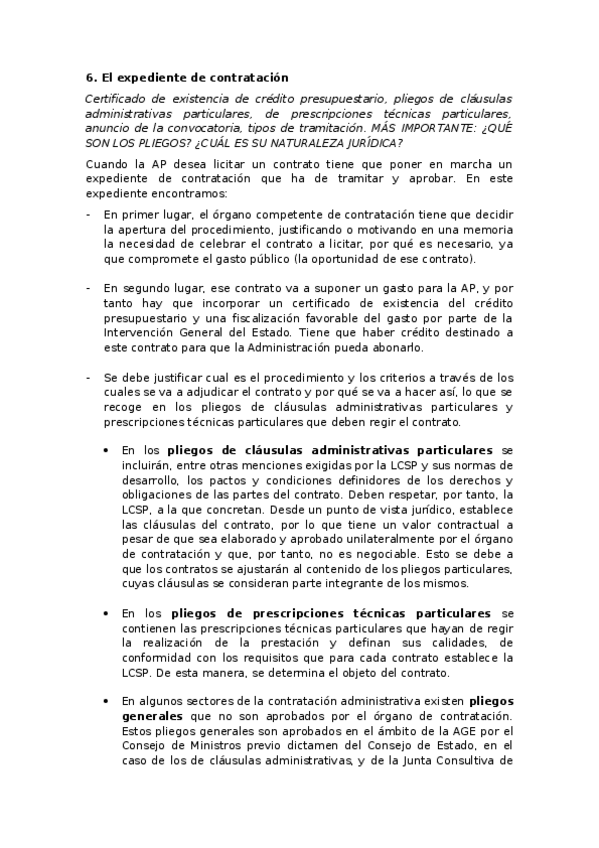 6. El expediente de contratación

Certificado de existencia de crédito presupuestario, pliegos de cláusulas administrativas particulares, de prescripciones técnicas particulares, anuncio de la convocatoria, tipos de tramitación. MÁS IMPORTANTE: ¿QUÉ SON LOS PLIEGOS? ¿CUÁL ES SU NATURALEZA JURÍDICA?

Cuando la AP desea licitar un contrato tiene que poner en marcha un expediente de contratación que ha de tramitar y aprobar. En este expediente encontramos:

- En primer lugar, el órgano competente de contratación tiene que decidir la apertura del procedimiento, justificando o motivando en una memoria la necesidad de celebrar el contrato a licitar, por qué es necesario, ya que compromete el gasto público (la oportunidad de ese contrato).

- En segundo lugar, ese contrato va a suponer un gasto para la AP, y por tanto hay que incorporar un certificado de existencia del crédito presupuestario y una fiscalización favorable del gasto por parte de la Intervención General del Estado. Tiene que haber crédito destinado a este contrato para que la Administración pueda abonarlo.

- Se debe justificar cual es el procedimiento y los criterios a través de los cuales se va a adjudicar el contrato y por qué se va a hacer así, lo que se recoge en los pliegos de cláusulas administrativas particulares y prescripciones técnicas particulares que deben regir el contrato.

• En los pliegos de cláusulas administrativas particulares se incluirán, entre otras menciones exigidas por la LCSP y sus normas de desarrollo, los pactos y condiciones definidores de los derechos y obligaciones de las partes del contrato. Deben respetar, por tanto, la LCSP, a la que concretan. Desde un punto de vista jurídico, establece las cláusulas del contrato, por lo que tiene un valor contractual a pesar de que sea elaborado y aprobado unilateralmente por el órgano de contratación y que, por tanto, no es negociable. Esto se debe a que los contratos se ajustarán al contenido de los pliegos particulares, cuyas cláusulas se consideran parte integrante de los mismos.

• En los pliegos de prescripciones técnicas particulares se contienen las prescripciones técnicas particulares que hayan de regir la realización de la prestación y definan sus calidades, de conformidad con los requisitos que para cada contrato establece la LCSP. De esta manera, se determina el objeto del contrato.

• En algunos sectores de la contratación administrativa existen pliegos generales que no son aprobados por el órgano de contratación. Estos pliegos generales son aprobados en el ámbito de la AGE por el Consejo de Ministros previo dictamen del Consejo de Estado, en el caso de los de cláusulas administrativas, y de la Junta Consultiva de